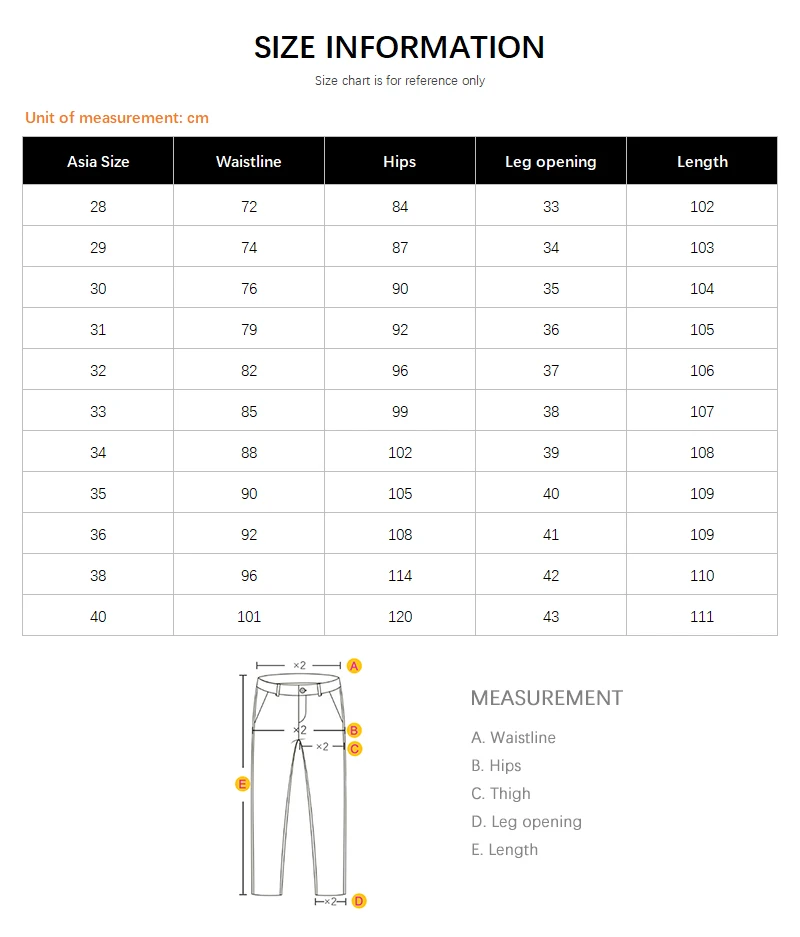 SIZE INFORMATION

Size chart is for reference only

Unit of measurement: cm

| Asia Size | Waistline | Hips | Leg opening | Length |
|---|---|---|---|---|
| 28 | 72 | 84 | 33 | 102 |
| 29 | 74 | 87 | 34 | 103 |
| 30 | 76 | 90 | 35 | 104 |
| 31 | 79 | 92 | 36 | 105 |
| 32 | 82 | 96 | 37 | 106 |
| 33 | 85 | 99 | 38 | 107 |
| 34 | 88 | 102 | 39 | 108 |
| 35 | 90 | 105 | 40 | 109 |
| 36 | 92 | 108 | 41 | 109 |
| 38 | 96 | 114 | 42 | 110 |
| 40 | 101 | 120 | 43 | 111 |

×2 A
×2 B
×2 C
E
×2 D

MEASUREMENT

A. Waistline
B. Hips
C. Thigh
D. Leg opening
E. Length